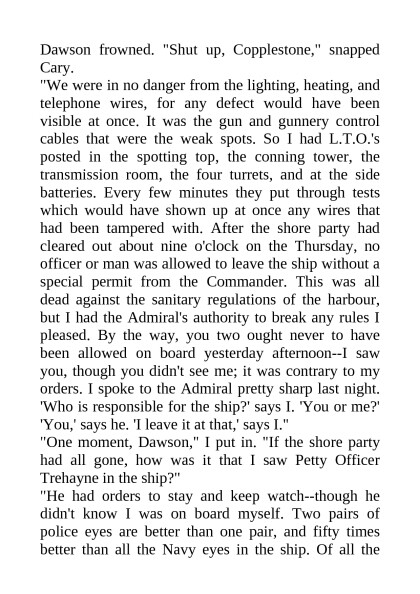 Dawson frowned. "Shut up, Copplestone," snapped Cary.

"We were in no danger from the lighting, heating, and telephone wires, for any defect would have been visible at once. It was the gun and gunnery control cables that were the weak spots. So I had L.T.O.'s posted in the spotting top, the conning tower, the transmission room, the four turrets, and at the side batteries. Every few minutes they put through tests which would have shown up at once any wires that had been tampered with. After the shore party had cleared out about nine o'clock on the Thursday, no officer or man was allowed to leave the ship without a special permit from the Commander. This was all dead against the sanitary regulations of the harbour, but I had the Admiral's authority to break any rules I pleased. By the way, you two ought never to have been allowed on board yesterday afternoon--I saw you, though you didn't see me; it was contrary to my orders. I spoke to the Admiral pretty sharp last night. 'Who is responsible for the ship?' says I. 'You or me?' 'You,' says he. 'I leave it at that,' says I."

"One moment, Dawson," I put in. "If the shore party had all gone, how was it that I saw Petty Officer Trehayne in the ship?"

"He had orders to stay and keep watch--though he didn't know I was on board myself. Two pairs of police eyes are better than one pair, and fifty times better than all the Navy eyes in the ship. Of all the